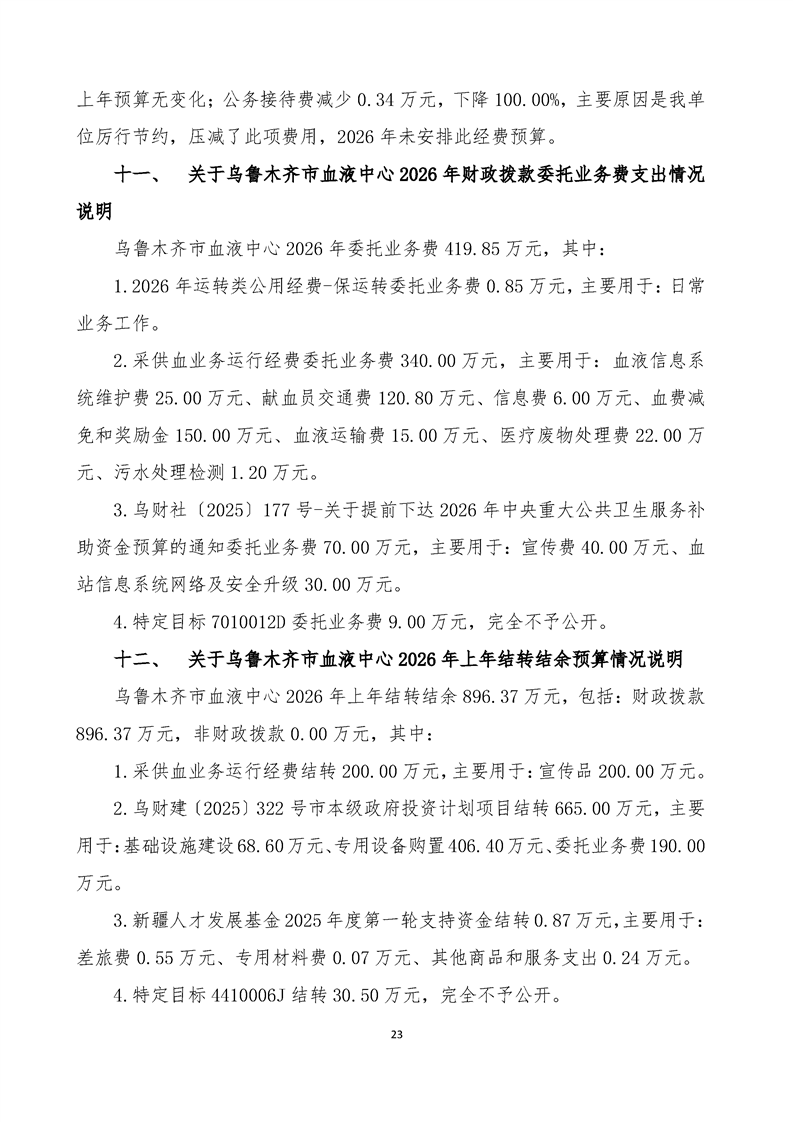 上年预算无变化；公务接待费减少 0.34 万元，下降 100.00%，主要原因是我单位厉行节约，压减了此项费用，2026 年未安排此经费预算。

十一、 关于乌鲁木齐市血液中心 2026 年财政拨款委托业务费支出情况说明

乌鲁木齐市血液中心 2026 年委托业务费 419.85 万元，其中：

1.2026 年运转类公用经费-保运转委托业务费 0.85 万元，主要用于：日常业务工作。

2.采供血业务运行经费委托业务费 340.00 万元，主要用于：血液信息系统维护费 25.00 万元、献血员交通费 120.80 万元、信息费 6.00 万元、血费减免和奖励金 150.00 万元、血液运输费 15.00 万元、医疗废物处理费 22.00 万元、污水处理检测 1.20 万元。

3.乌财社〔2025〕177 号-关于提前下达 2026 年中央重大公共卫生服务补助资金预算的通知委托业务费 70.00 万元，主要用于：宣传费 40.00 万元、血站信息系统网络及安全升级 30.00 万元。

4.特定目标 7010012D 委托业务费 9.00 万元，完全不予公开。

十二、 关于乌鲁木齐市血液中心 2026 年上年结转结余预算情况说明

乌鲁木齐市血液中心 2026 年上年结转结余 896.37 万元，包括：财政拨款 896.37 万元，非财政拨款 0.00 万元，其中：

1.采供血业务运行经费结转 200.00 万元，主要用于：宣传品 200.00 万元。

2.乌财建〔2025〕322 号市本级政府投资计划项目结转 665.00 万元，主要用于：基础设施建设 68.60 万元、专用设备购置 406.40 万元、委托业务费 190.00 万元。

3.新疆人才发展基金 2025 年度第一轮支持资金结转 0.87 万元，主要用于：差旅费 0.55 万元、专用材料费 0.07 万元、其他商品和服务支出 0.24 万元。

4.特定目标 4410006J 结转 30.50 万元，完全不予公开。

23